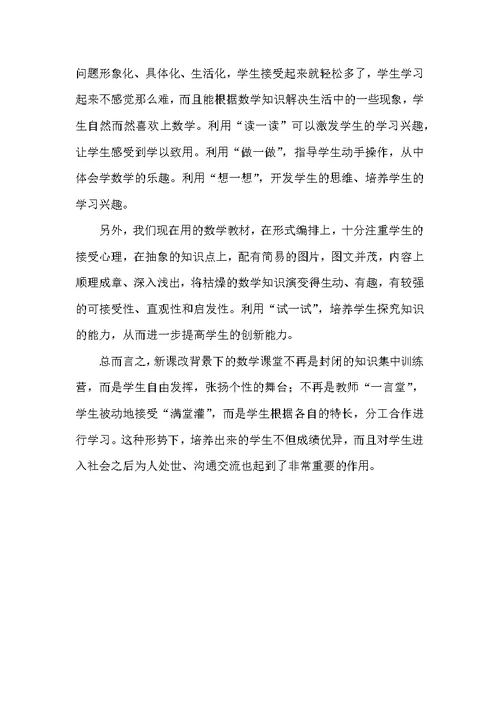 问题形象化、具体化、生活化，学生接受起来就轻松多了，学生学习起来不感觉那么难，而且能根据数学知识解决生活中的一些现象，学生自然而然喜欢上数学。利用“读一读”可以激发学生的学习兴趣，让学生感受到学以致用。利用“做一做”，指导学生动手操作，从中体会学数学的乐趣。利用“想一想”，开发学生的思维、培养学生的学习兴趣。

另外，我们现在用的数学教材，在形式编排上，十分注重学生的接受心理，在抽象的知识点上，配有简易的图片，图文并茂，内容上顺理成章、深入浅出，将枯燥的数学知识演变得生动、有趣，有较强的可接受性、直观性和启发性。利用“试一试”，培养学生探究知识的能力，从而进一步提高学生的创新能力。

总而言之，新课改背景下的数学课堂不再是封闭的知识集中训练营，而是学生自由发挥，张扬个性的舞台；不再是教师“一言堂”，学生被动地接受“满堂灌”，而是学生根据各自的特长，分工合作进行学习。这种形势下，培养出来的学生不但成绩优异，而且对学生进入社会之后为人处世、沟通交流也起到了非常重要的作用。